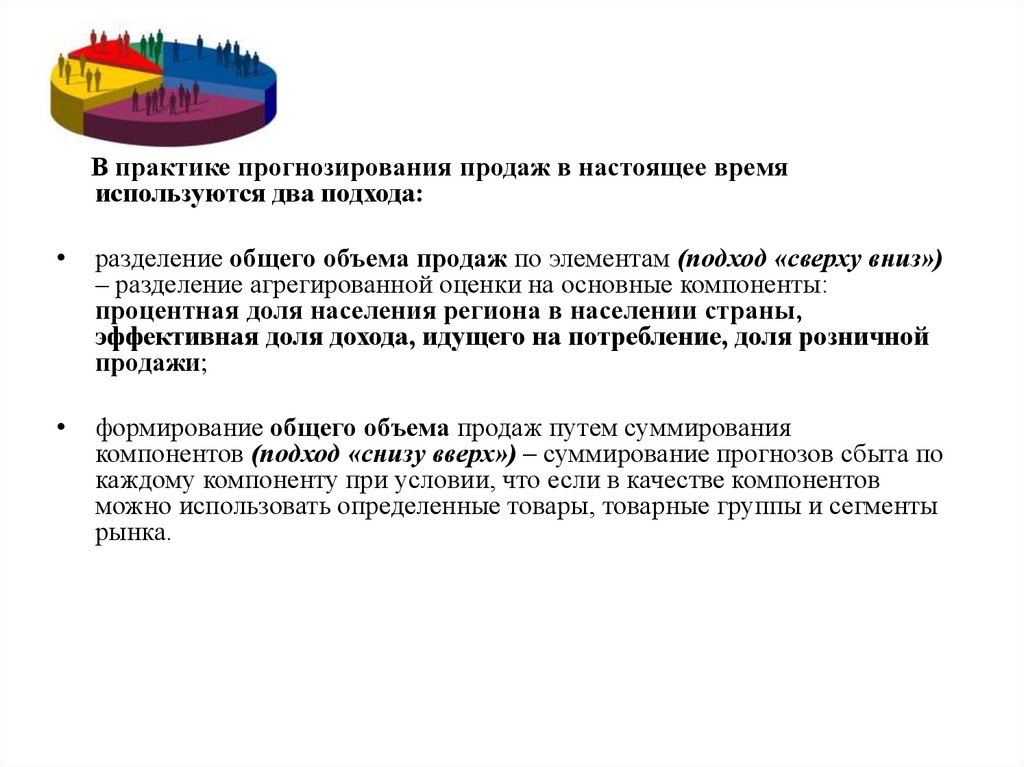 В практике прогнозирования продаж в настоящее время используются два подхода:

• разделение общего объема продаж по элементам (подход «сверху вниз») – разделение агрегированной оценки на основные компоненты: процентная доля населения региона в населении страны, эффективная доля дохода, идущего на потребление, доля розничной продажи;

• формирование общего объема продаж путем суммирования компонентов (подход «снизу вверх») – суммирование прогнозов сбыта по каждому компоненту при условии, что если в качестве компонентов можно использовать определенные товары, товарные группы и сегменты рынка.